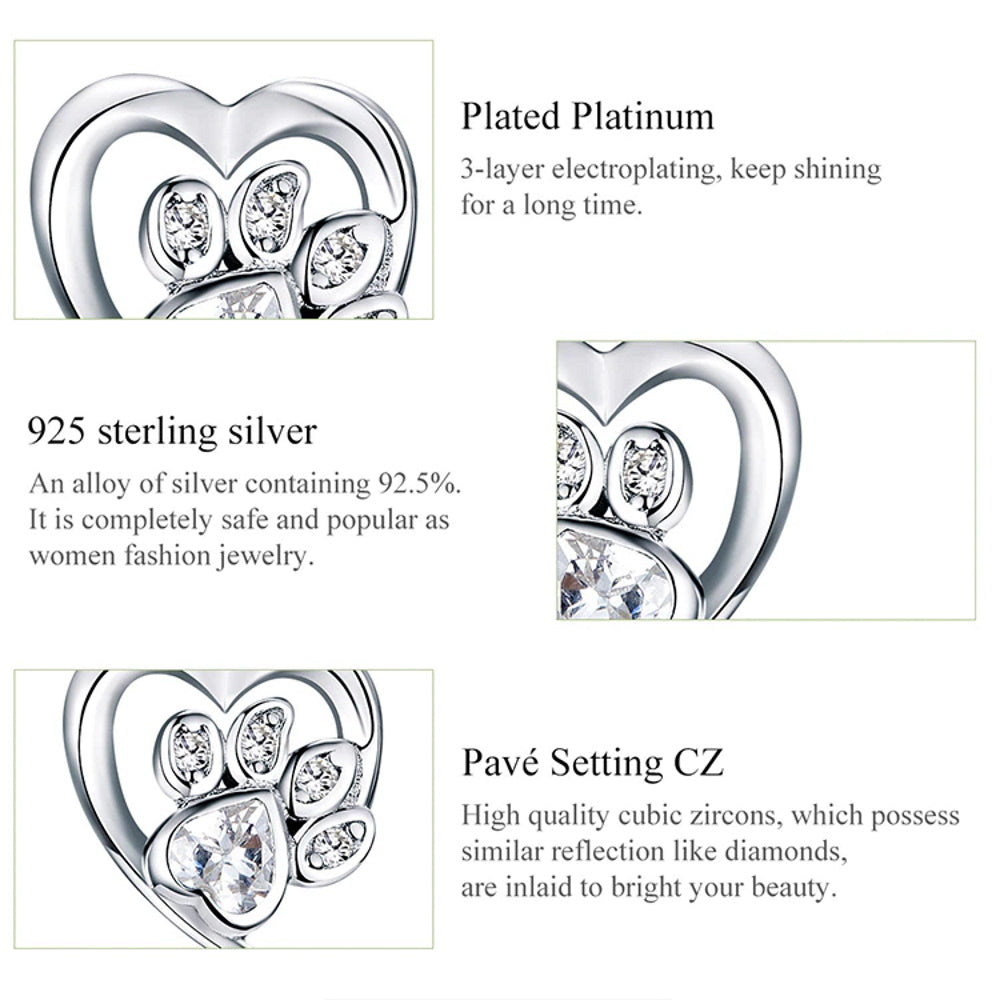 Plated Platinum

3-layer electroplating, keep shining for a long time.

925 sterling silver

An alloy of silver containing 92.5%. It is completely safe and popular as women fashion jewelry.

Pavé Setting CZ

High quality cubic zircons, which possess similar reflection like diamonds, are inlaid to bright your beauty.